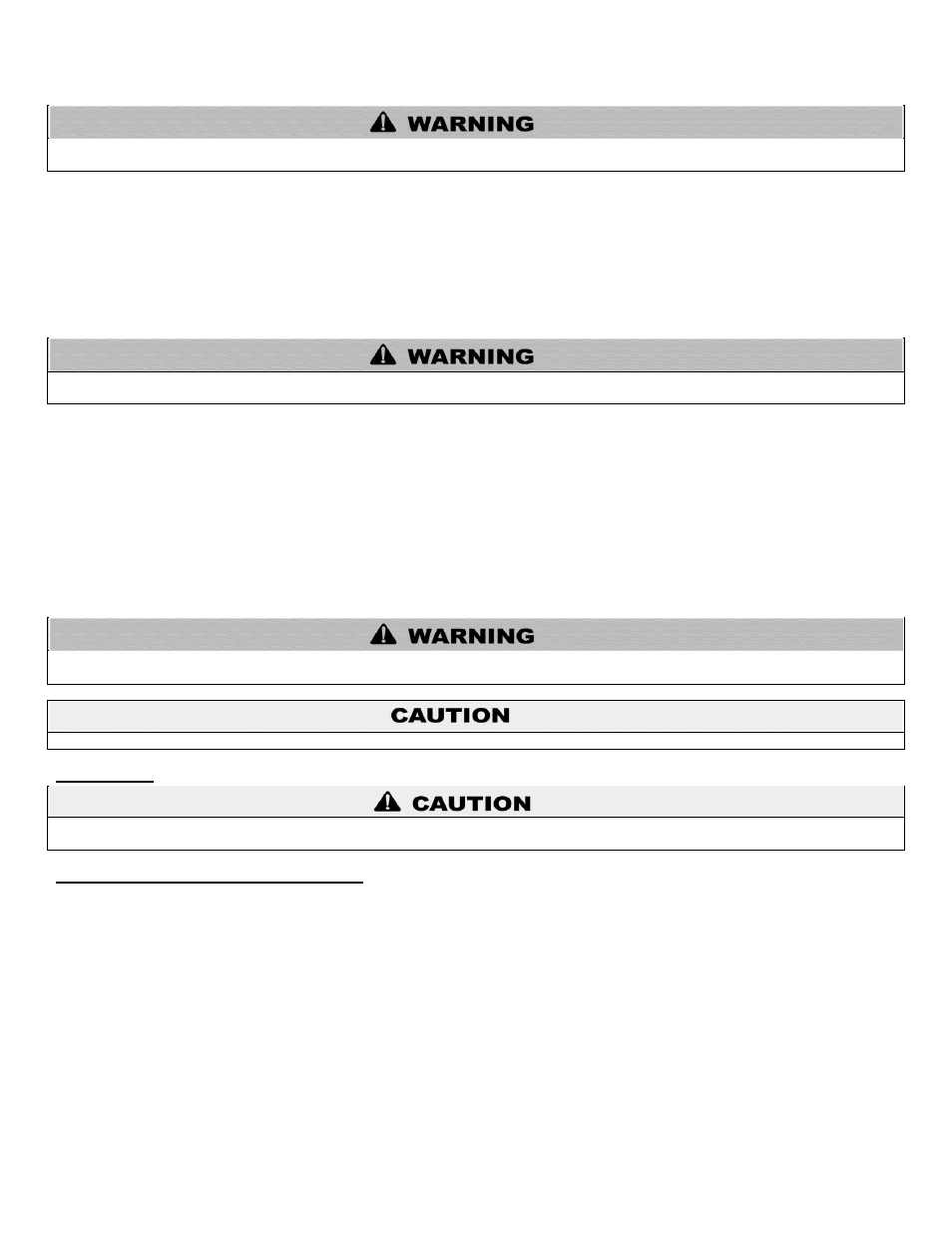 WARNING

WARNING

WARNING

CAUTION

CAUTION